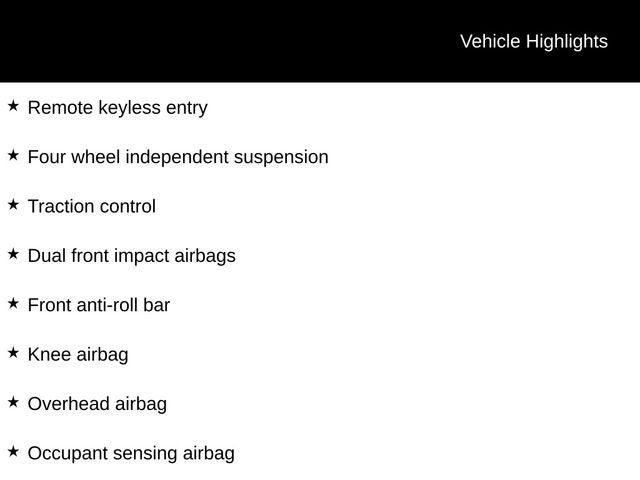 Vehicle Highlights

★ Remote keyless entry

★ Four wheel independent suspension

★ Traction control

★ Dual front impact airbags

★ Front anti-roll bar

★ Knee airbag

★ Overhead airbag

★ Occupant sensing airbag